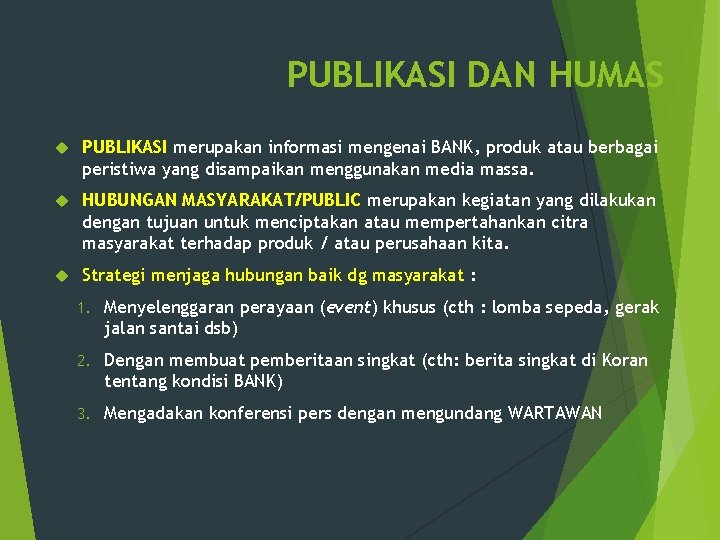 PUBLIKASI DAN HUMAS

PUBLIKASI merupakan informasi mengenai BANK, produk atau berbagai peristiwa yang disampaikan menggunakan media massa.

HUBUNGAN MASYARAKAT/PUBLIC merupakan kegiatan yang dilakukan dengan tujuan untuk menciptakan atau mempertahankan citra masyarakat terhadap produk / atau perusahaan kita.

Strategi menjaga hubungan baik dg masyarakat :

1. Menyelenggaran perayaan (event) khusus (cth : lomba sepeda, gerak jalan santai dsb)

2. Dengan membuat pemberitaan singkat (cth: berita singkat di Koran tentang kondisi BANK)

3. Mengadakan konferensi pers dengan mengundang WARTAWAN